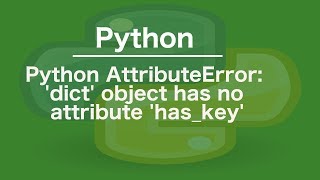 Python

Python AttributeError: 'dict' object has no attribute 'has_key'